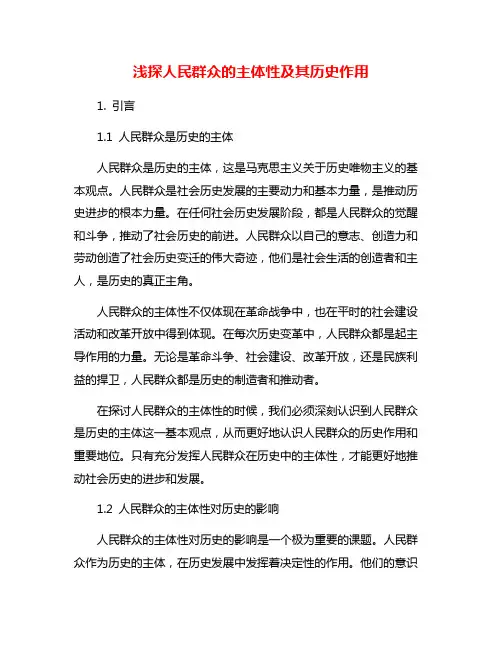 浅探人民群众的主体性及其历史作用

1. 引言

1.1 人民群众是历史的主体

人民群众是历史的主体，这是马克思主义关于历史唯物主义的基本观点。人民群众是社会历史发展的主要动力和基本力量，是推动历史进步的根本力量。在任何社会历史发展阶段，都是人民群众的觉醒和斗争，推动了社会历史的前进。人民群众以自己的意志、创造力和劳动创造了社会历史变迁的伟大奇迹，他们是社会生活的创造者和主人，是历史的真正主角。

人民群众的主体性不仅体现在革命战争中，也在平时的社会建设活动和改革开放中得到体现。在每次历史变革中，人民群众都是起主导作用的力量。无论是革命斗争、社会建设、改革开放，还是民族利益的捍卫，人民群众都是历史的制造者和推动者。

在探讨人民群众的主体性的时候，我们必须深刻认识到人民群众是历史的主体这一基本观点，从而更好地认识人民群众的历史作用和重要地位。只有充分发挥人民群众在历史中的主体性，才能更好地推动社会历史的进步和发展。

1.2 人民群众的主体性对历史的影响

人民群众的主体性对历史的影响是一个极为重要的课题。人民群众作为历史的主体，在历史发展中发挥着决定性的作用。他们的意识